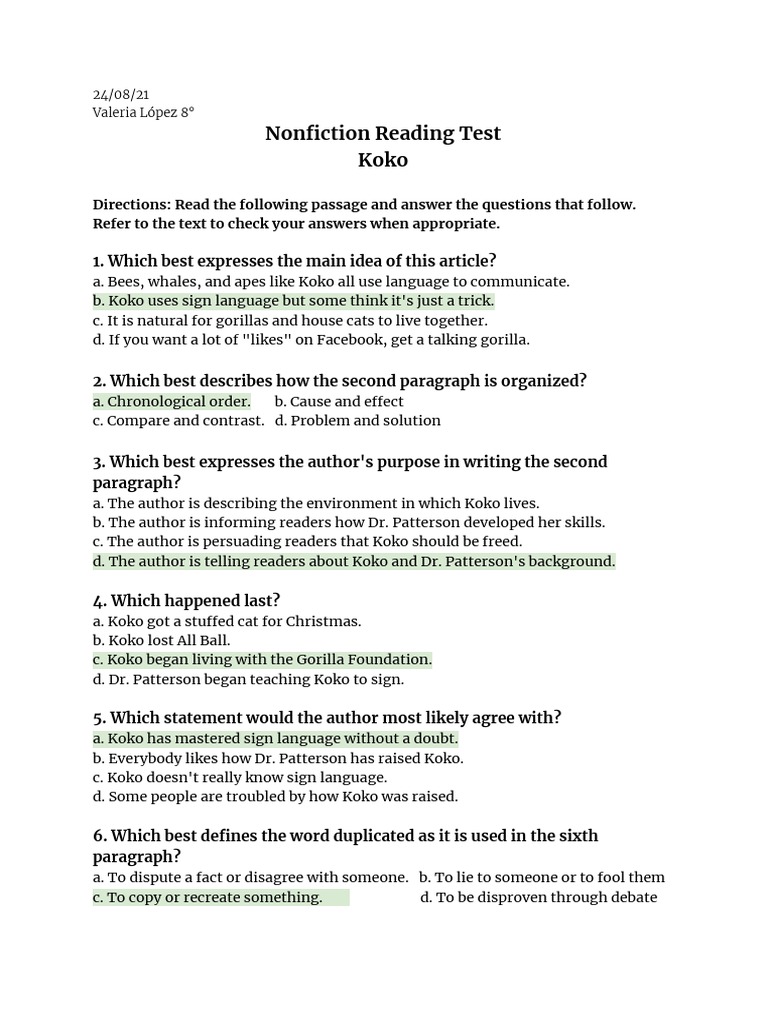 24/08/21
Valeria López 8°

Nonfiction Reading Test
Koko

Directions: Read the following passage and answer the questions that follow. Refer to the text to check your answers when appropriate.

1. Which best expresses the main idea of this article?
a. Bees, whales, and apes like Koko all use language to communicate.
b. Koko uses sign language but some think it's just a trick.
c. It is natural for gorillas and house cats to live together.
d. If you want a lot of "likes" on Facebook, get a talking gorilla.

2. Which best describes how the second paragraph is organized?
a. Chronological order. b. Cause and effect
c. Compare and contrast. d. Problem and solution

3. Which best expresses the author's purpose in writing the second paragraph?
a. The author is describing the environment in which Koko lives.
b. The author is informing readers how Dr. Patterson developed her skills.
c. The author is persuading readers that Koko should be freed.
d. The author is telling readers about Koko and Dr. Patterson's background.

4. Which happened last?
a. Koko got a stuffed cat for Christmas.
b. Koko lost All Ball.
c. Koko began living with the Gorilla Foundation.
d. Dr. Patterson began teaching Koko to sign.

5. Which statement would the author most likely agree with?
a. Koko has mastered sign language without a doubt.
b. Everybody likes how Dr. Patterson has raised Koko.
c. Koko doesn't really know sign language.
d. Some people are troubled by how Koko was raised.

6. Which best defines the word duplicated as it is used in the sixth paragraph?
a. To dispute a fact or disagree with someone. b. To lie to someone or to fool them
c. To copy or recreate something. d. To be disproven through debate